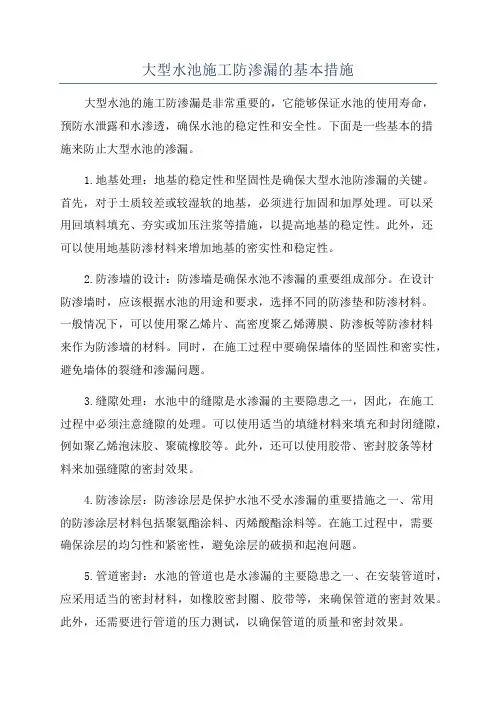 大型水池施工防渗漏的基本措施

大型水池的施工防渗漏是非常重要的，它能够保证水池的使用寿命，预防水泄露和水渗透，确保水池的稳定性和安全性。下面是一些基本的措施来防止大型水池的渗漏。

1.地基处理：地基的稳定性和坚固性是确保大型水池防渗漏的关键。首先，对于土质较差或较湿软的地基，必须进行加固和加厚处理。可以采用回填料填充、夯实或加压注浆等措施，以提高地基的稳定性。此外，还可以使用地基防渗材料来增加地基的密实性和稳定性。

2.防渗墙的设计：防渗墙是确保水池不渗漏的重要组成部分。在设计防渗墙时，应该根据水池的用途和要求，选择不同的防渗垫和防渗材料。一般情况下，可以使用聚乙烯片、高密度聚乙烯薄膜、防渗板等防渗材料来作为防渗墙的材料。同时，在施工过程中要确保墙体的坚固性和密实性，避免墙体的裂缝和渗漏问题。

3.缝隙处理：水池中的缝隙是水渗漏的主要隐患之一，因此，在施工过程中必须注意缝隙的处理。可以使用适当的填缝材料来填充和封闭缝隙，例如聚乙烯泡沫胶、聚硫橡胶等。此外，还可以使用胶带、密封胶条等材料来加强缝隙的密封效果。

4.防渗涂层：防渗涂层是保护水池不受水渗漏的重要措施之一、常用的防渗涂层材料包括聚氨酯涂料、丙烯酸酯涂料等。在施工过程中，需要确保涂层的均匀性和紧密性，避免涂层的破损和起泡问题。

5.管道密封：水池的管道也是水渗漏的主要隐患之一、在安装管道时，应采用适当的密封材料，如橡胶密封圈、胶带等，来确保管道的密封效果。此外，还需要进行管道的压力测试，以确保管道的质量和密封效果。